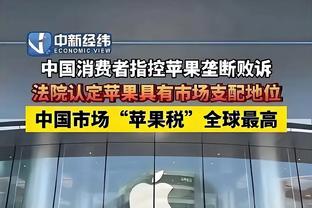 中新经纬
ECONOMIC VIEW

中国消费者指控苹果垄断败诉
法院认定苹果具有市场支配地位
中国市场“苹果税”全球最高